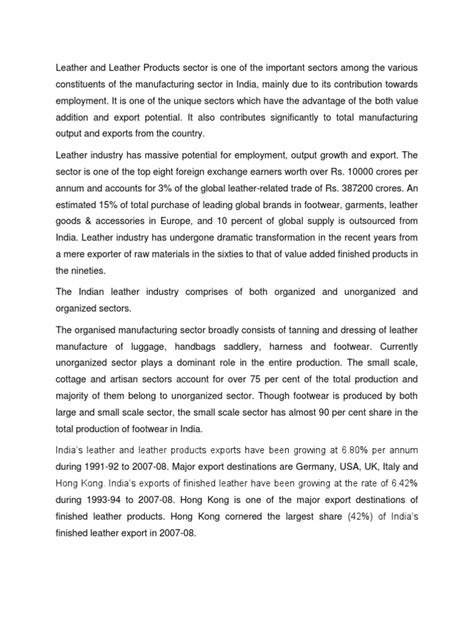 Leather and Leather Products sector is one of the important sectors among the various constituents of the manufacturing sector in India, mainly due to its contribution towards employment. It is one of the unique sectors which have the advantage of the both value addition and export potential. It also contributes significantly to total manufacturing output and exports from the country.

Leather industry has massive potential for employment, output growth and export. The sector is one of the top eight foreign exchange earners worth over Rs. 10000 crores per annum and accounts for 3% of the global leather-related trade of Rs. 387200 crores. An estimated 15% of total purchase of leading global brands in footwear, garments, leather goods & accessories in Europe, and 10 percent of global supply is outsourced from India. Leather industry has undergone dramatic transformation in the recent years from a mere exporter of raw materials in the sixties to that of value added finished products in the nineties.

The Indian leather industry comprises of both organized and unorganized and organized sectors.

The organised manufacturing sector broadly consists of tanning and dressing of leather manufacture of luggage, handbags saddlery, harness and footwear. Currently unorganized sector plays a dominant role in the entire production. The small scale, cottage and artisan sectors account for over 75 per cent of the total production and majority of them belong to unorganized sector. Though footwear is produced by both large and small scale sector, the small scale sector has almost 90 per cent share in the total production of footwear in India.

India's leather and leather products exports have been growing at 6.80% per annum during 1991-92 to 2007-08. Major export destinations are Germany, USA, UK, Italy and Hong Kong. India's exports of finished leather have been growing at the rate of 6.42% during 1993-94 to 2007-08. Hong Kong is one of the major export destinations of finished leather products. Hong Kong cornered the largest share (42%) of India's finished leather export in 2007-08.